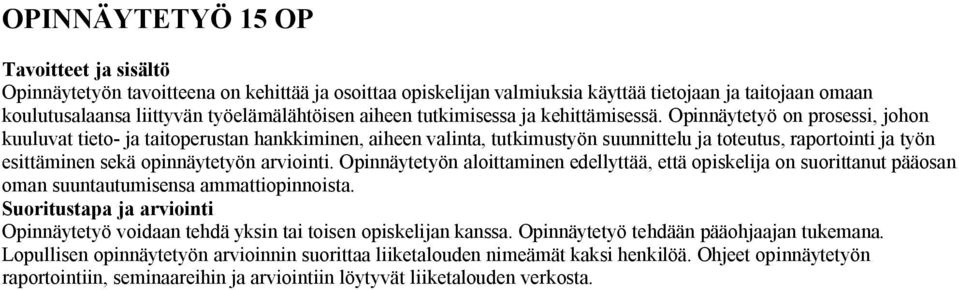 OPINNÄYTETYÖ 15 OP

Tavoitteet ja sisältö
Opinnäytetyön tavoitteena on kehittää ja osoittaa opiskelijan valmiuksia käyttää tietojaan ja taitojaan omaan koulutusalaansa liittyvän työelämälähtöisen aiheen tutkimisessa ja kehittämisessä. Opinnäytetyö on prosessi, johon kuuluvat tieto- ja taitoperustan hankkiminen, aiheen valinta, tutkimustyön suunnittelu ja toteutus, raportointi ja työn esittäminen sekä opinnäytetyön arviointi. Opinnäytetyön aloittaminen edellyttää, että opiskelija on suorittanut pääosan oman suuntautumisensa ammattiopinnoista.
Suoritustapa ja arviointi
Opinnäytetyö voidaan tehdä yksin tai toisen opiskelijan kanssa. Opinnäytetyö tehdään pääohjaajan tukemana. Lopullisen opinnäytetyön arvioinnin suorittaa liiketalouden nimeämät kaksi henkilöä. Ohjeet opinnäytetyön raportointiin, seminaareihin ja arviointiin löytyvät liiketalouden verkosta.